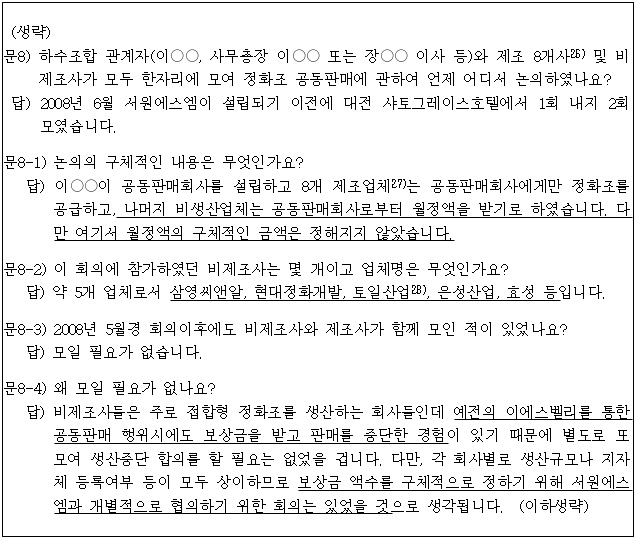 (생략)
문8) 하수조합 관계자(이○○, 사무총장 이○○ 또는 장○○ 이사 등)와 제조 8개사$^{26)}$ 및 비제조사가 모두 한자리에 모여 정화조 공동판매에 관하여 언제 어디서 논의하였나요?
답) 2008년 6월 서원에스엠이 설립되기 이전에 대전 샤토그레이스호텔에서 1회 내지 2회 모였습니다.

문8-1) 논의의 구체적인 내용은 무엇인가요?
답) 이○○이 공동판매회사를 설립하고 8개 제조업체$^{27)}$는 공동판매회사에게만 정화조를 공급하고, 나머지 비생산업체는 공동판매회사로부터 월정액을 받기로 하였습니다. 다만 여기서 월정액의 구체적인 금액은 정해지지 않았습니다.

문8-2) 이 회의에 참가하였던 비제조사는 몇 개이고 업체명은 무엇인가요?
답) 약 5개 업체로서 삼영씨앤알, 현대정화개발, 토일산업$^{28)}$, 은성산업, 효성 등입니다.

문8-3) 2008년 5월경 회의이후에도 비제조사와 제조사가 함께 모인 적이 있었나요?
답) 모일 필요가 없습니다.

문8-4) 왜 모일 필요가 없나요?
답) 비제조사들은 주로 접합형 정화조를 생산하는 회사들인데 예전의 이에스벨리를 통한 공동판매 행위시에도 보상금을 받고 판매를 중단한 경험이 있기 때문에 별도로 또 모여 생산중단 합의를 할 필요는 없었을 겁니다. 다만, 각 회사별로 생산규모나 지자체 등록여부 등이 모두 상이하므로 보상금 액수를 구체적으로 정하기 위해 서원에스엠과 개별적으로 협의하기 위한 회의는 있었을 것으로 생각됩니다. (이하생략)